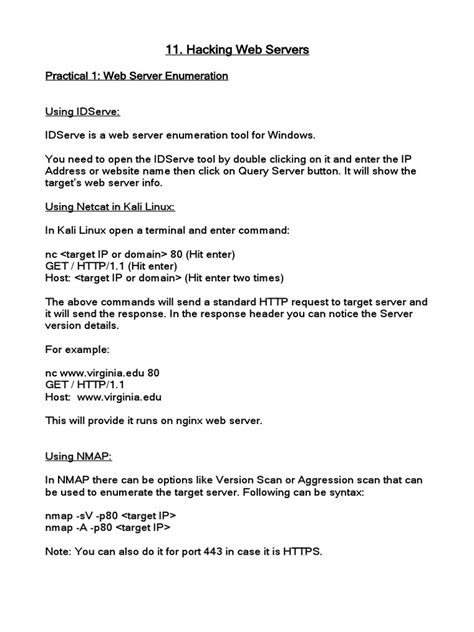 11. Hacking Web Servers

Practical 1: Web Server Enumeration

Using IDServe:

IDServe is a web server enumeration tool for Windows.

You need to open the IDServe tool by double clicking on it and enter the IP Address or website name then click on Query Server button. It will show the target's web server info.

Using Netcat in Kali Linux:

In Kali Linux open a terminal and enter command:

nc <target IP or domain> 80 (Hit enter)
GET / HTTP/1.1 (Hit enter)
Host: <target IP or domain> (Hit enter two times)

The above commands will send a standard HTTP request to target server and it will send the response. In the response header you can notice the Server version details.

For example:

nc www.virginia.edu 80
GET / HTTP/1.1
Host: www.virginia.edu

This will provide it runs on nginx web server.

Using NMAP:

In NMAP there can be options like Version Scan or Aggression scan that can be used to enumerate the target server. Following can be syntax:

nmap -sV -p80 <target IP>
nmap -A -p80 <target IP>

Note: You can also do it for port 443 in case it is HTTPS.